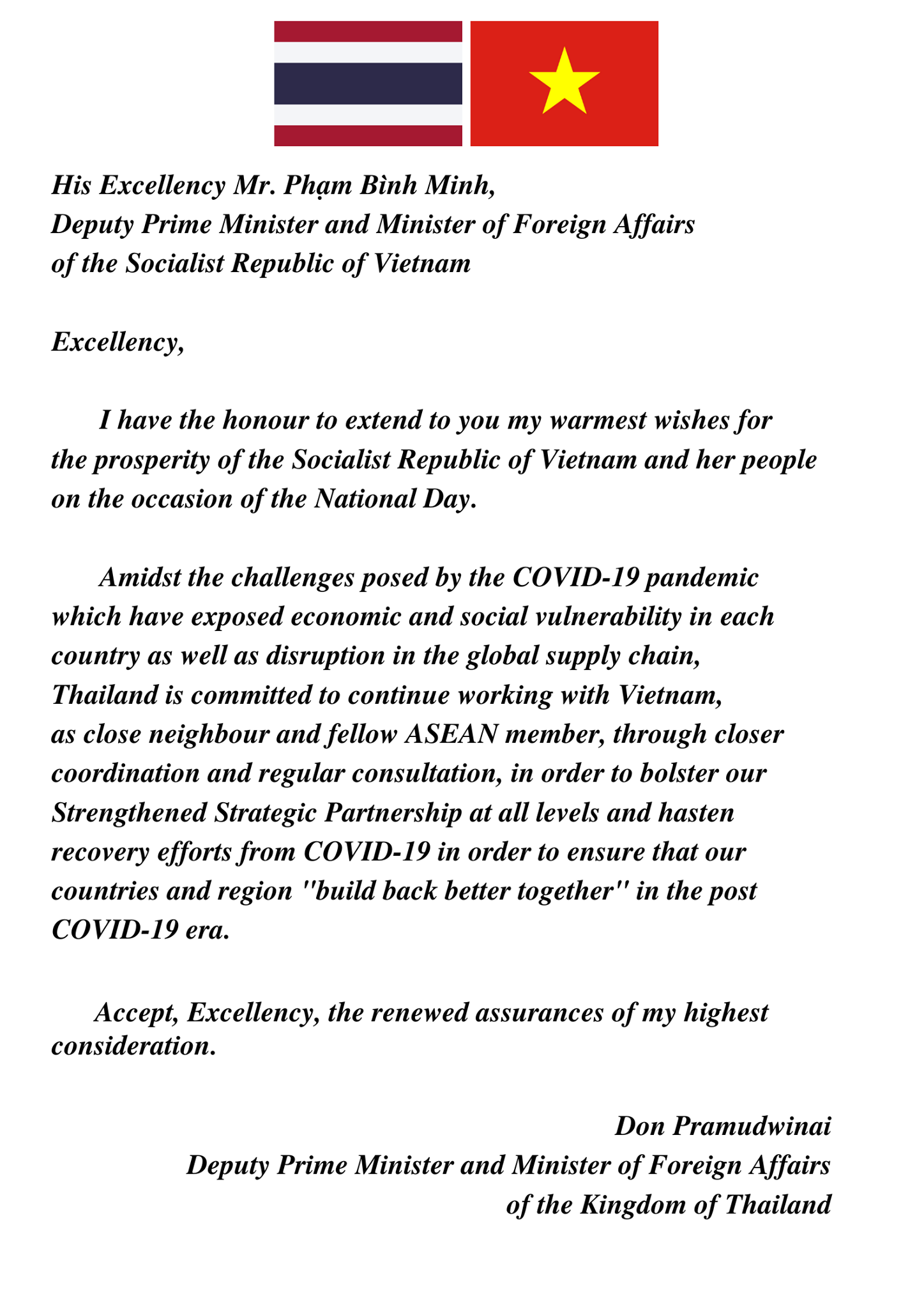 His Excellency Mr. Phạm Bình Minh,
Deputy Prime Minister and Minister of Foreign Affairs
of the Socialist Republic of Vietnam

Excellency,

I have the honour to extend to you my warmest wishes for the prosperity of the Socialist Republic of Vietnam and her people on the occasion of the National Day.

Amidst the challenges posed by the COVID-19 pandemic which have exposed economic and social vulnerability in each country as well as disruption in the global supply chain, Thailand is committed to continue working with Vietnam, as close neighbour and fellow ASEAN member, through closer coordination and regular consultation, in order to bolster our Strengthened Strategic Partnership at all levels and hasten recovery efforts from COVID-19 in order to ensure that our countries and region "build back better together" in the post COVID-19 era.

Accept, Excellency, the renewed assurances of my highest consideration.

Don Pramudwinai
Deputy Prime Minister and Minister of Foreign Affairs
of the Kingdom of Thailand